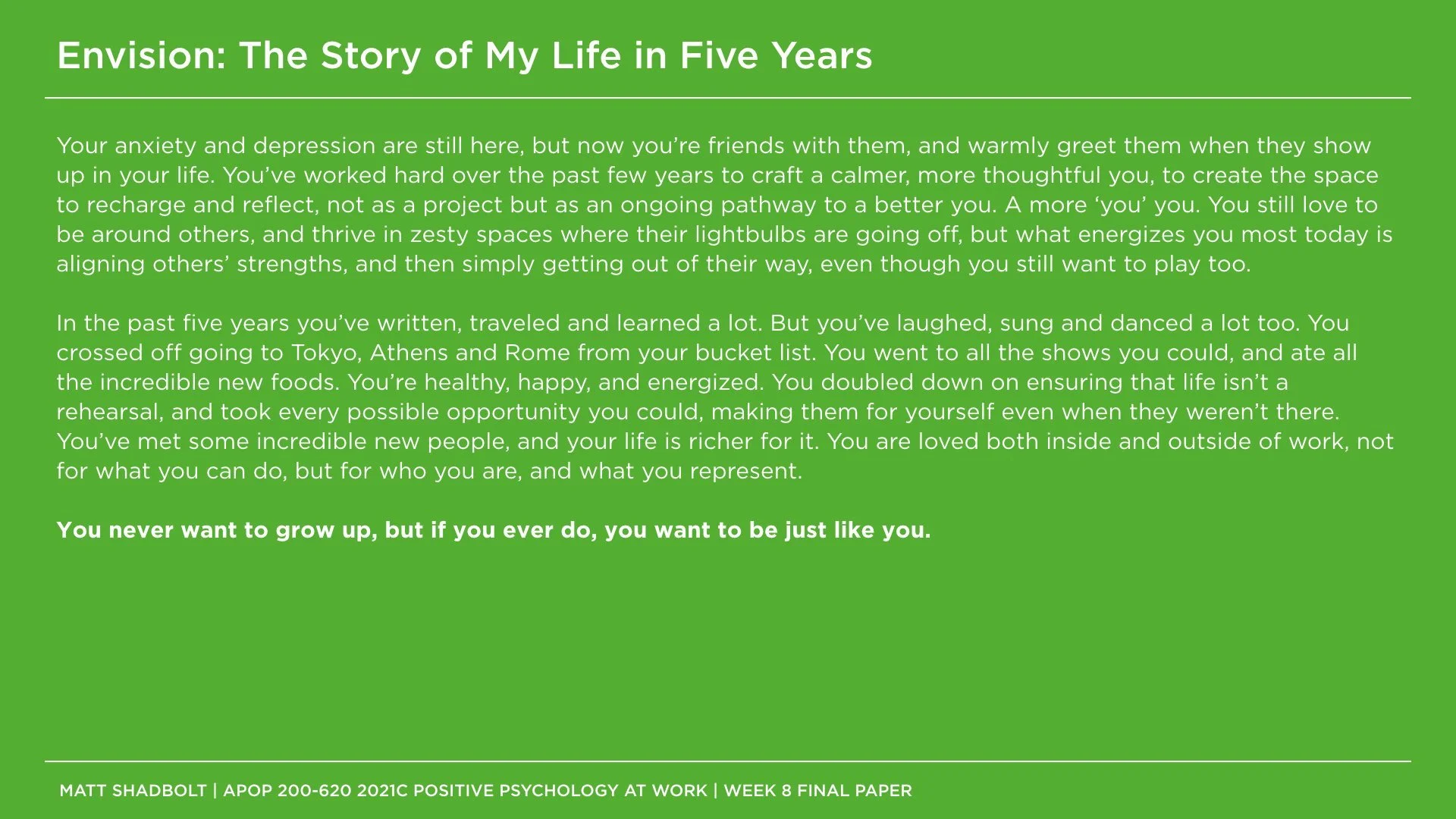 Envision: The Story of My Life in Five Years

Your anxiety and depression are still here, but now you're friends with them, and warmly greet them when they show up in your life. You've worked hard over the past few years to craft a calmer, more thoughtful you, to create the space to recharge and reflect, not as a project but as an ongoing pathway to a better you. A more 'you' you. You still love to be around others, and thrive in zesty spaces where their lightbulbs are going off, but what energizes you most today is aligning others' strengths, and then simply getting out of their way, even though you still want to play too.

In the past five years you've written, traveled and learned a lot. But you've laughed, sung and danced a lot too. You crossed off going to Tokyo, Athens and Rome from your bucket list. You went to all the shows you could, and ate all the incredible new foods. You're healthy, happy, and energized. You doubled down on ensuring that life isn't a rehearsal, and took every possible opportunity you could, making them for yourself even when they weren't there. You've met some incredible new people, and your life is richer for it. You are loved both inside and outside of work, not for what you can do, but for who you are, and what you represent.

You never want to grow up, but if you ever do, you want to be just like you.

MATT SHADBOLT | APOP 200-620 2021C POSITIVE PSYCHOLOGY AT WORK | WEEK 8 FINAL PAPER